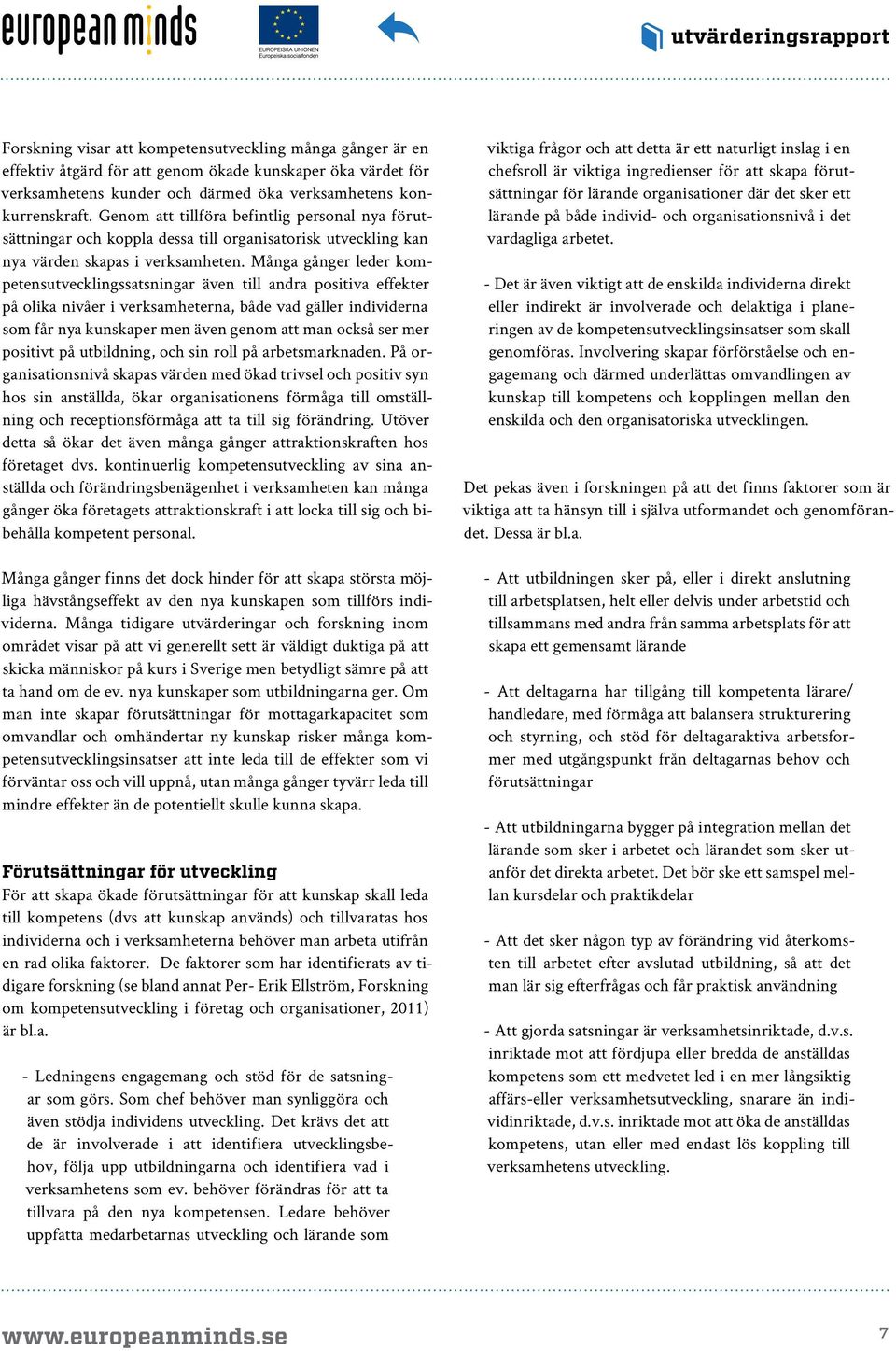 european minds

EUROPEISKA UNIONEN
Europeiska socialfonden

utvärderingsrapport

Forskning visar att kompetensutveckling många gånger är en effektiv åtgärd för att genom ökade kunskaper öka värdet för verksamhetens kunder och därmed öka verksamhetens konkurrenskraft. Genom att tillföra befintlig personal nya förutsättningar och koppla dessa till organisatorisk utveckling kan nya värden skapas i verksamheten. Många gånger leder kompetensutvecklingssatsningar även till andra positiva effekter på olika nivåer i verksamheterna, både vad gäller individerna som får nya kunskaper men även genom att man också ser mer positivt på utbildning, och sin roll på arbetsmarknaden. På organisationsnivå skapas värden med ökad trivsel och positiv syn hos sin anställda, ökar organisationens förmåga till omställning och receptionsförmåga att ta till sig förändring. Utöver detta så ökar det även många gånger attraktionskraften hos företaget dvs. kontinuerlig kompetensutveckling av sina anställda och förändringsbenägenhet i verksamheten kan många gånger öka företagets attraktionskraft i att locka till sig och bibehålla kompetent personal.

Många gånger finns det dock hinder för att skapa största möjliga hävstångseffekt av den nya kunskapen som tillförs individerna. Många tidigare utvärderingar och forskning inom området visar på att vi generellt sett är väldigt duktiga på att skicka människor på kurs i Sverige men betydligt sämre på att ta hand om de ev. nya kunskaper som utbildningarna ger. Om man inte skapar förutsättningar för mottagarkapacitet som omvandlar och omhändertar ny kunskap risker många kompetensutvecklingsinsatser att inte leda till de effekter som vi förväntar oss och vill uppnå, utan många gånger tyvärr leda till mindre effekter än de potentiellt skulle kunna skapa.

Förutsättningar för utveckling
För att skapa ökade förutsättningar för att kunskap skall leda till kompetens (dvs att kunskap används) och tillvaratas hos individerna och i verksamheterna behöver man arbeta utifrån en rad olika faktorer. De faktorer som har identifierats av tidigare forskning (se bland annat Per- Erik Ellström, Forskning om kompetensutveckling i företag och organisationer, 2011) är bl.a.

- Ledningens engagemang och stöd för de satsningar som görs. Som chef behöver man synliggöra och även stödja individens utveckling. Det krävs det att de är involverade i att identifiera utvecklingsbehov, följa upp utbildningarna och identifiera vad i verksamhetens som ev. behöver förändras för att ta tillvara på den nya kompetensen. Ledare behöver uppfatta medarbetarnas utveckling och lärande som viktiga frågor och att detta är ett naturligt inslag i en chefsroll är viktiga ingredienser för att skapa förutsättningar för lärande organisationer där det sker ett lärande på både individ- och organisationsnivå i det vardagliga arbetet.

- Det är även viktigt att de enskilda individerna direkt eller indirekt är involverade och delaktiga i planeringen av de kompetensutvecklingsinsatser som skall genomföras. Involvering skapar förförståelse och engagemang och därmed underlättas omvandlingen av kunskap till kompetens och kopplingen mellan den enskilda och den organisatoriska utvecklingen.

Det pekas även i forskningen på att det finns faktorer som är viktiga att ta hänsyn till i själva utformandet och genomförandet. Dessa är bl.a.

- Att utbildningen sker på, eller i direkt anslutning till arbetsplatsen, helt eller delvis under arbetstid och tillsammans med andra från samma arbetsplats för att skapa ett gemensamt lärande

- Att deltagarna har tillgång till kompetenta lärare/ handledare, med förmåga att balansera strukturering och styrning, och stöd för deltagaraktiva arbetsformer med utgångspunkt från deltagarnas behov och förutsättningar

- Att utbildningarna bygger på integration mellan det lärande som sker i arbetet och lärandet som sker utanför det direkta arbetet. Det bör ske ett samspel mellan kursdelar och praktikdelar

- Att det sker någon typ av förändring vid återkomsten till arbetet efter avslutad utbildning, så att det man lär sig efterfrågas och får praktisk användning

- Att gjorda satsningar är verksamhetsinriktade, d.v.s. inriktade mot att fördjupa eller bredda de anställdas kompetens som ett medvetet led i en mer långsiktig affärs-eller verksamhetsutveckling, snarare än individinriktade, d.v.s. inriktade mot att öka de anställdas kompetens, utan eller med endast lös koppling till verksamhetens utveckling.

www.europeanminds.se

7